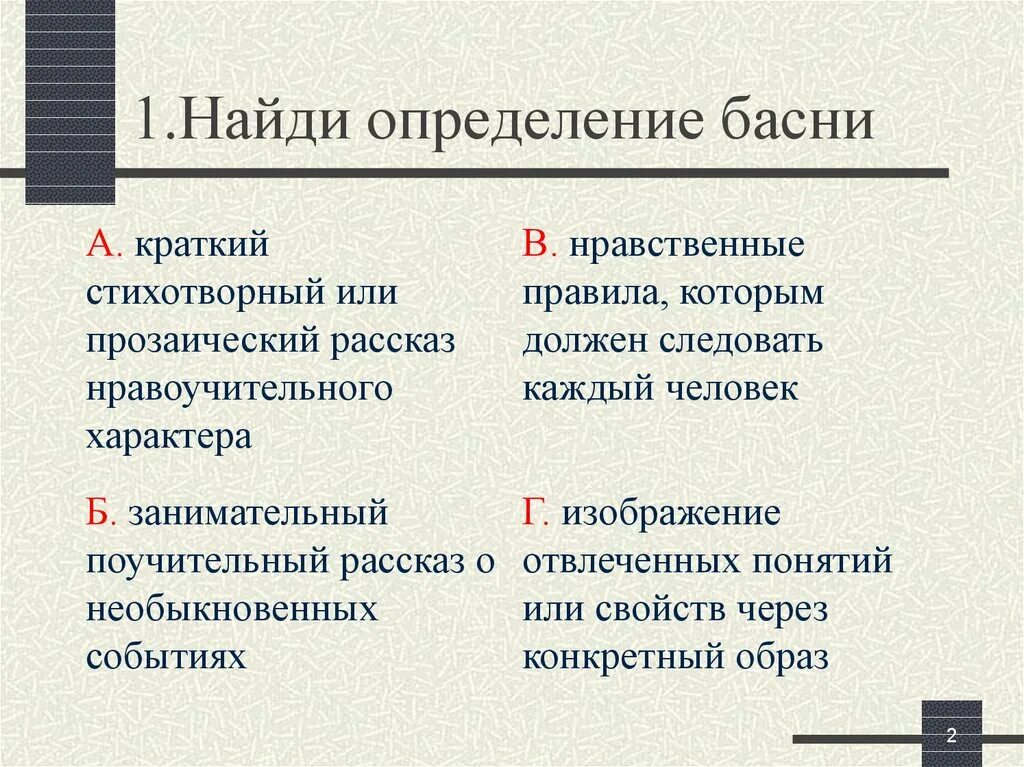 1.Найди определение басни

А. краткий стихотворный или прозаический рассказ нравоучительного характера

Б. занимательный поучительный рассказ о необыкновенных событиях

В. нравственные правила, которым должен следовать каждый человек

Г. изображение отвлеченных понятий или свойств через конкретный образ

2